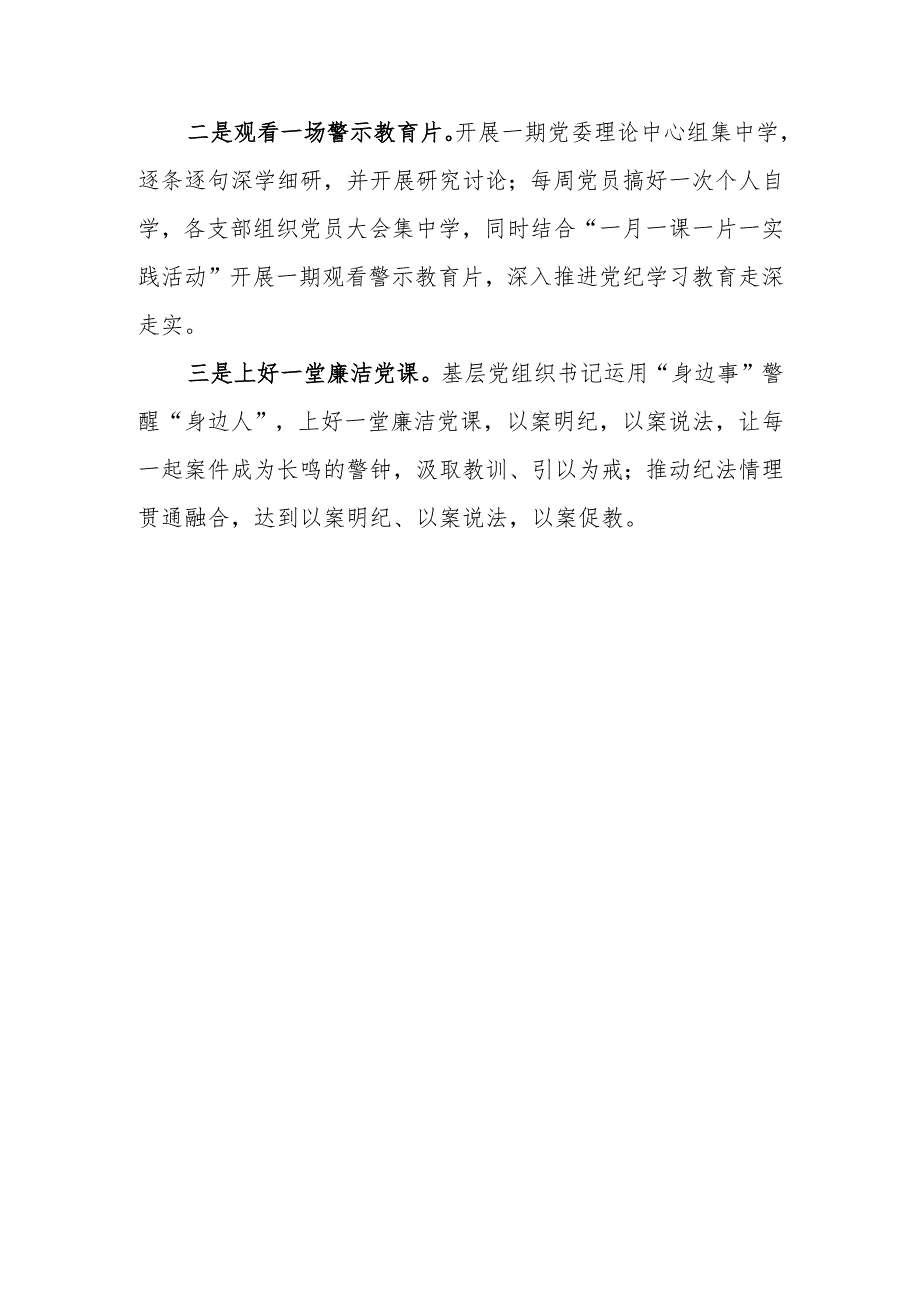 二是观看一场警示教育片。开展一期党委理论中心组集中学，逐条逐句深学细研，并开展研究讨论；每周党员搞好一次个人自学，各支部组织党员大会集中学，同时结合“一月一课一片一实践活动”开展一期观看警示教育片，深入推进党纪学习教育走深走实。

三是上好一堂廉洁党课。基层党组织书记运用“身边事”警醒“身边人”，上好一堂廉洁党课，以案明纪，以案说法，让每一起案件成为长鸣的警钟，汲取教训、引以为戒；推动纪法情理贯通融合，达到以案明纪、以案说法，以案促教。